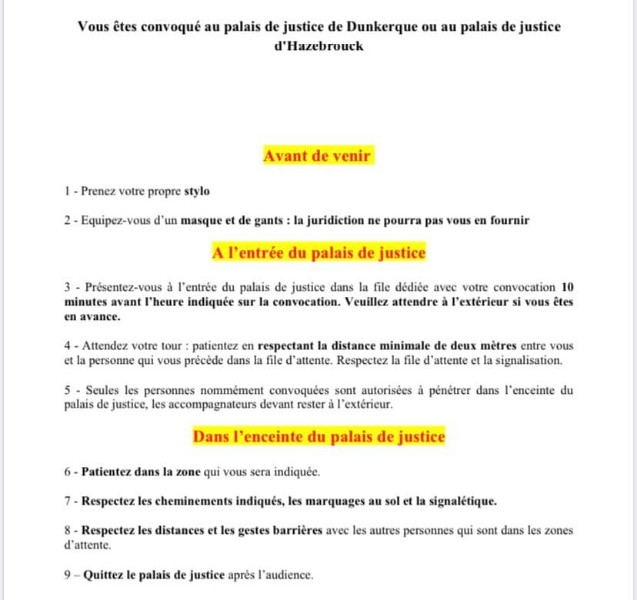 Vous êtes convoqué au palais de justice de Dunkerque ou au palais de justice d'Hazebrouck

Avant de venir

1 - Prenez votre propre stylo

2 - Equipez-vous d'un masque et de gants : la juridiction ne pourra pas vous en fournir

A l'entrée du palais de justice

3 - Présentez-vous à l'entrée du palais de justice dans la file dédiée avec votre convocation 10 minutes avant l'heure indiquée sur la convocation. Veuillez attendre à l'extérieur si vous êtes en avance.

4 - Attendez votre tour : patientez en respectant la distance minimale de deux mètres entre vous et la personne qui vous précède dans la file d'attente. Respectez la file d'attente et la signalisation.

5 - Seules les personnes nommément convoquées sont autorisées à pénétrer dans l'enceinte du palais de justice, les accompagnateurs devant rester à l'extérieur.

Dans l'enceinte du palais de justice

6 - Patientez dans la zone qui vous sera indiquée.

7 - Respectez les cheminements indiqués, les marquages au sol et la signalétique.

8 - Respectez les distances et les gestes barrières avec les autres personnes qui sont dans les zones d'attente.

9 – Quittez le palais de justice après l'audience.